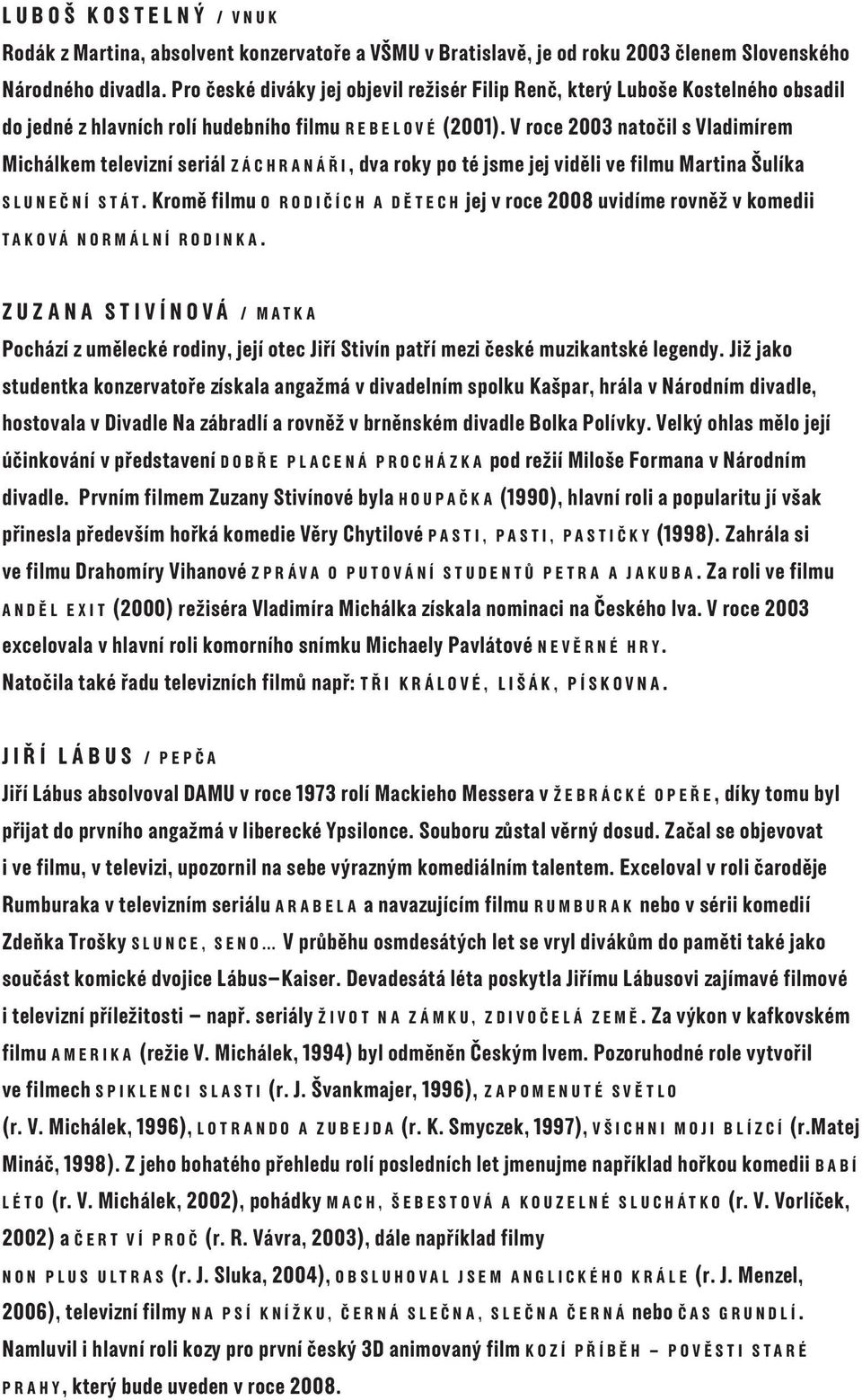 LUBOŠ KOSTELNÝ / VNUK

Rodák z Martina, absolvent konzervatoře a VŠMU v Bratislavě, je od roku 2003 členem Slovenského Národného divadla. Pro české diváky jej objevil režisér Filip Renč, který Luboše Kostelného obsadil do jedné z hlavních rolí hudebního filmu REBELOVÉ (2001). V roce 2003 natočil s Vladimírem Michálkem televizní seriál ZÁCHRANÁŘI, dva roky po té jsme jej viděli ve filmu Martina Šulíka SLUNEČNÍ STÁT. Kromě filmu O RODIČÍCH A DĚTECH jej v roce 2008 uvidíme rovněž v komedii TAKOVÁ NORMÁLNÍ RODINKA.

ZUZANA STIVÍNOVÁ / MATKA

Pochází z umělecké rodiny, její otec Jiří Stivín patří mezi české muzikantské legendy. Již jako studentka konzervatoře získala angažmá v divadelním spolku Kašpar, hrála v Národním divadle, hostovala v Divadle Na zábradlí a rovněž v brněnském divadle Bolka Polívky. Velký ohlas mělo její účinkování v představení DOBŘE PLACENÁ PROCHÁZKA pod režií Miloše Formana v Národním divadle. Prvním filmem Zuzany Stivínové byla HOUPAČKA (1990), hlavní roli a popularitu jí však přinesla především hořká komedie Věry Chytilové PASTI, PASTI, PASTIČKY (1998). Zahrála si ve filmu Drahomíry Vihanové ZPRÁVA O PUTOVÁNÍ STUDENTŮ PETRA A JAKUBA. Za roli ve filmu ANDĚL EXIT (2000) režiséra Vladimíra Michálka získala nominaci na Českého lva. V roce 2003 excelovala v hlavní roli komorního snímku Michaely Pavlátové NEVĚRNÉ HRY. Natočila také řadu televizních filmů např: TŘI KRÁLOVÉ, LIŠÁK, PÍSKOVNA.

JIŘÍ LÁBUS / PEPČA

Jiří Lábus absolvoval DAMU v roce 1973 rolí Mackieho Messera v ŽEBRÁCKÉ OPEŘE, díky tomu byl přijat do prvního angažmá v liberecké Ypsilonce. Souboru zůstal věrný dosud. Začal se objevovat i ve filmu, v televizi, upozornil na sebe výrazným komediálním talentem. Exceloval v roli čaroděje Rumburaka v televizním seriálu ARABELA a navazujícím filmu RUMBURAK nebo v sérii komedií Zdeňka Trošky SLUNCE, SENO... V průběhu osmdesátých let se vryl divákům do paměti také jako součást komické dvojice Lábus–Kaiser. Devadesátá léta poskytla Jiřímu Lábusovi zajímavé filmové i televizní příležitosti – např. seriály ŽIVOT NA ZÁMKU, ZDIVOČELÁ ZEMĚ. Za výkon v kafkovském filmu AMERIKA (režie V. Michálek, 1994) byl odměněn Českým lvem. Pozoruhodné role vytvořil ve filmech SPIKLENCI SLASTI (r. J. Švankmajer, 1996), ZAPOMENUTÉ SVĚTLO (r. V. Michálek, 1996), LOTRANDO A ZUBEJDA (r. K. Smyczek, 1997), VŠICHNI MOJI BLÍZCÍ (r.Matej Mináč, 1998). Z jeho bohatého přehledu rolí posledních let jmenujme například hořkou komedii BABÍ LÉTO (r. V. Michálek, 2002), pohádky MACH, ŠEBESTOVÁ A KOUZELNÉ SLUCHÁTKO (r. V. Vorlíček, 2002) a ČERT VÍ PROČ (r. R. Vávra, 2003), dále například filmy NON PLUS ULTRAS (r. J. Sluka, 2004), OBSLUHOVAL JSEM ANGLICKÉHO KRÁLE (r. J. Menzel, 2006), televizní filmy NA PSÍ KNÍŽKU, ČERNÁ SLEČNA, SLEČNA ČERNÁ nebo ČAS GRUNDLÍ. Namluvil i hlavní roli kozy pro první český 3D animovaný film KOZÍ PŘÍBĚH – POVĚSTI STARÉ PRAHY, který bude uveden v roce 2008.